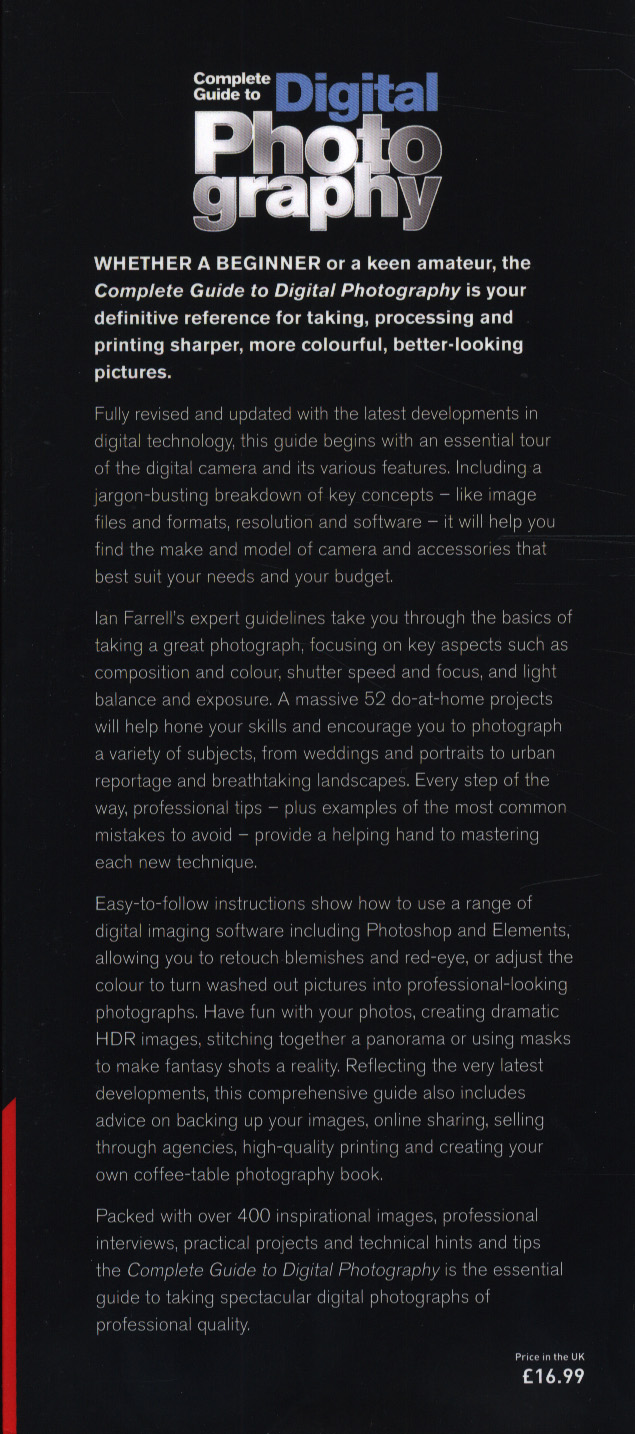 Complete Guide to Digital Photography

WHETHER A BEGINNER or a keen amateur, the Complete Guide to Digital Photography is your definitive reference for taking, processing and printing sharper, more colourful, better-looking pictures.

Fully revised and updated with the latest developments in digital technology, this guide begins with an essential tour of the digital camera and its various features. Including a jargon-busting breakdown of key concepts – like image files and formats, resolution and software – it will help you find the make and model of camera and accessories that best suit your needs and your budget.

Ian Farrell's expert guidelines take you through the basics of taking a great photograph, focusing on key aspects such as composition and colour, shutter speed and focus, and light balance and exposure. A massive 52 do-at-home projects will help hone your skills and encourage you to photograph a variety of subjects, from weddings and portraits to urban reportage and breathtaking landscapes. Every step of the way, professional tips – plus examples of the most common mistakes to avoid – provide a helping hand to mastering each new technique.

Easy-to-follow instructions show how to use a range of digital imaging software including Photoshop and Elements, allowing you to retouch blemishes and red-eye, or adjust the colour to turn washed out pictures into professional-looking photographs. Have fun with your photos, creating dramatic HDR images, stitching together a panorama or using masks to make fantasy shots a reality. Reflecting the very latest developments, this comprehensive guide also includes advice on backing up your images, online sharing, selling through agencies, high-quality printing and creating your own coffee-table photography book.

Packed with over 400 inspirational images, professional interviews, practical projects and technical hints and tips the Complete Guide to Digital Photography is the essential guide to taking spectacular digital photographs of professional quality.

Price in the UK
£16.99